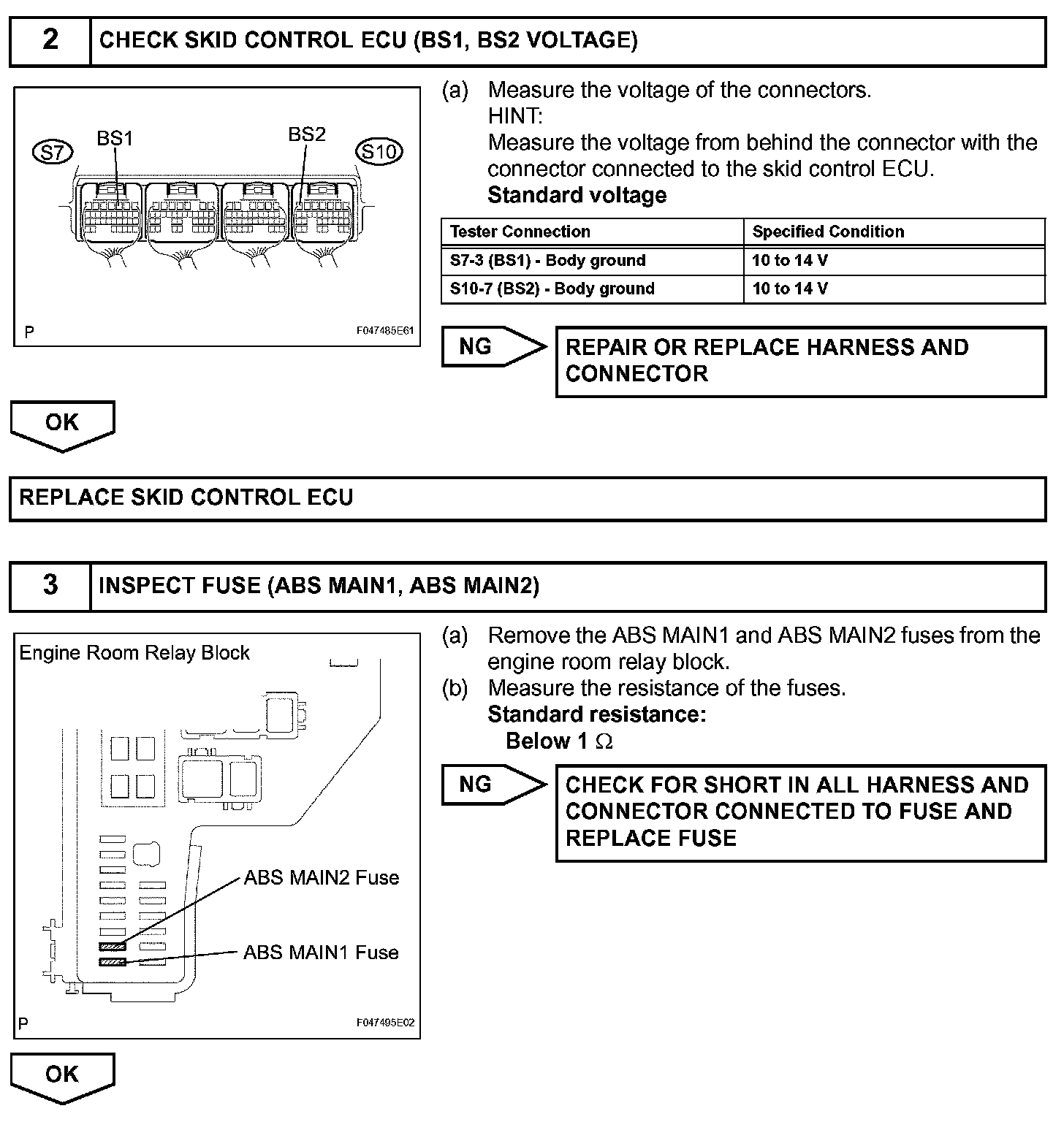 2 CHECK SKID CONTROL ECU (BS1, BS2 VOLTAGE)

S7 BS1 BS2 S10

P F047485E61

(a) Measure the voltage of the connectors.
HINT:
Measure the voltage from behind the connector with the connector connected to the skid control ECU.
Standard voltage

| Tester Connection | Specified Condition |
|---|---|
| S7-3 (BS1) - Body ground | 10 to 14 V |
| S10-7 (BS2) - Body ground | 10 to 14 V |

NG REPAIR OR REPLACE HARNESS AND CONNECTOR

OK

REPLACE SKID CONTROL ECU

3 INSPECT FUSE (ABS MAIN1, ABS MAIN2)

Engine Room Relay Block

ABS MAIN2 Fuse

ABS MAIN1 Fuse

P F047495E02

(a) Remove the ABS MAIN1 and ABS MAIN2 fuses from the engine room relay block.
(b) Measure the resistance of the fuses.
Standard resistance:
Below 1 $\Omega$

NG CHECK FOR SHORT IN ALL HARNESS AND CONNECTOR CONNECTED TO FUSE AND REPLACE FUSE

OK